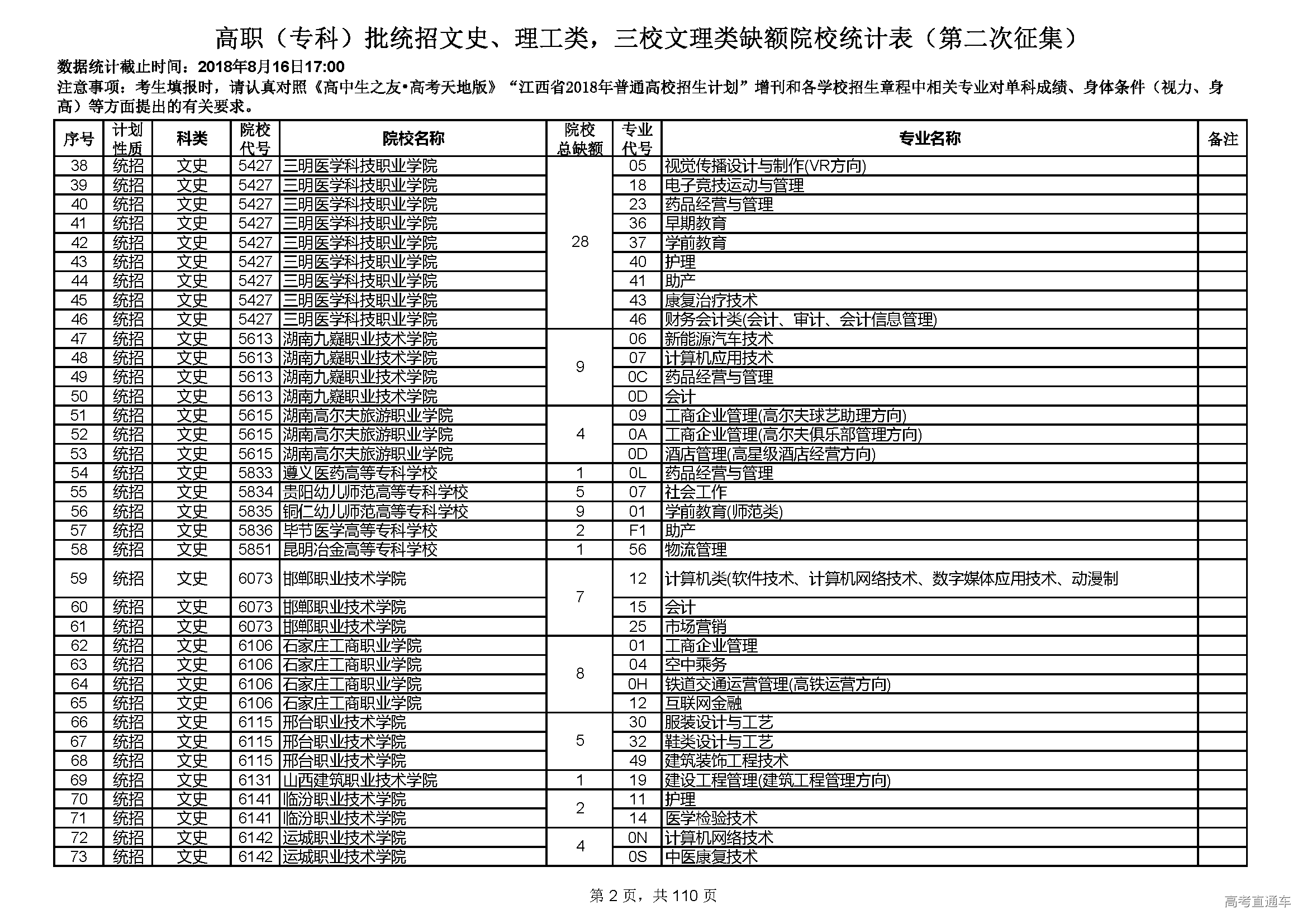 高职（专科）批统招文史、理工类，三校文理类缺额院校统计表（第二次征集）

数据统计截止时间：2018年8月16日17:00

注意事项：考生填报时，请认真对照《高中生之友•高考天地版》“江西省2018年普通高校招生计划”增刊和各学校招生章程中相关专业对单科成绩、身体条件（视力、身高）等方面提出的有关要求。

| 序号 | 计划性质 | 科类 | 院校代号 | 院校名称 | 院校总缺额 | 专业代号 | 专业名称 | 备注 |
|---|---|---|---|---|---|---|---|---|
| 38 | 统招 | 文史 | 5427 | 三明医学科技职业学院 | 28 | 05 | 视觉传播设计与制作(VR方向) | |
| 39 | 统招 | 文史 | 5427 | 三明医学科技职业学院 | | 18 | 电子竞技运动与管理 | |
| 40 | 统招 | 文史 | 5427 | 三明医学科技职业学院 | | 23 | 药品经营与管理 | |
| 41 | 统招 | 文史 | 5427 | 三明医学科技职业学院 | | 36 | 早期教育 | |
| 42 | 统招 | 文史 | 5427 | 三明医学科技职业学院 | | 37 | 学前教育 | |
| 43 | 统招 | 文史 | 5427 | 三明医学科技职业学院 | | 40 | 护理 | |
| 44 | 统招 | 文史 | 5427 | 三明医学科技职业学院 | | 41 | 助产 | |
| 45 | 统招 | 文史 | 5427 | 三明医学科技职业学院 | | 43 | 康复治疗技术 | |
| 46 | 统招 | 文史 | 5427 | 三明医学科技职业学院 | | 46 | 财务会计类(会计、审计、会计信息管理) | |
| 47 | 统招 | 文史 | 5613 | 湖南九嶷职业技术学院 | 9 | 06 | 新能源汽车技术 | |
| 48 | 统招 | 文史 | 5613 | 湖南九嶷职业技术学院 | | 07 | 计算机应用技术 | |
| 49 | 统招 | 文史 | 5613 | 湖南九嶷职业技术学院 | | 0C | 药品经营与管理 | |
| 50 | 统招 | 文史 | 5613 | 湖南九嶷职业技术学院 | | 0D | 会计 | |
| 51 | 统招 | 文史 | 5615 | 湖南高尔夫旅游职业学院 | 4 | 09 | 工商企业管理(高尔夫球艺助理方向) | |
| 52 | 统招 | 文史 | 5615 | 湖南高尔夫旅游职业学院 | | 0A | 工商企业管理(高尔夫俱乐部管理方向) | |
| 53 | 统招 | 文史 | 5615 | 湖南高尔夫旅游职业学院 | | 0D | 酒店管理(高星级酒店经营方向) | |
| 54 | 统招 | 文史 | 5833 | 遵义医药高等专科学校 | 1 | 0L | 药品经营与管理 | |
| 55 | 统招 | 文史 | 5834 | 贵阳幼儿师范高等专科学校 | 5 | 07 | 社会工作 | |
| 56 | 统招 | 文史 | 5835 | 铜仁幼儿师范高等专科学校 | 9 | 01 | 学前教育(师范类) | |
| 57 | 统招 | 文史 | 5836 | 毕节医学高等专科学校 | 2 | F1 | 助产 | |
| 58 | 统招 | 文史 | 5851 | 昆明冶金高等专科学校 | 1 | 56 | 物流管理 | |
| 59 | 统招 | 文史 | 6073 | 邯郸职业技术学院 | 7 | 12 | 计算机类(软件技术、计算机网络技术、数字媒体应用技术、动漫制 | |
| 60 | 统招 | 文史 | 6073 | 邯郸职业技术学院 | | 15 | 会计 | |
| 61 | 统招 | 文史 | 6073 | 邯郸职业技术学院 | | 25 | 市场营销 | |
| 62 | 统招 | 文史 | 6106 | 石家庄工商职业学院 | 8 | 01 | 工商企业管理 | |
| 63 | 统招 | 文史 | 6106 | 石家庄工商职业学院 | | 04 | 空中乘务 | |
| 64 | 统招 | 文史 | 6106 | 石家庄工商职业学院 | | 0H | 铁道交通运营管理(高铁运营方向) | |
| 65 | 统招 | 文史 | 6106 | 石家庄工商职业学院 | | 12 | 互联网金融 | |
| 66 | 统招 | 文史 | 6115 | 邢台职业技术学院 | 5 | 30 | 服装设计与工艺 | |
| 67 | 统招 | 文史 | 6115 | 邢台职业技术学院 | | 32 | 鞋类设计与工艺 | |
| 68 | 统招 | 文史 | 6115 | 邢台职业技术学院 | | 49 | 建筑装饰工程技术 | |
| 69 | 统招 | 文史 | 6131 | 山西建筑职业技术学院 | 1 | 19 | 建设工程管理(建筑工程管理方向) | |
| 70 | 统招 | 文史 | 6141 | 临汾职业技术学院 | 2 | 11 | 护理 | |
| 71 | 统招 | 文史 | 6141 | 临汾职业技术学院 | | 14 | 医学检验技术 | |
| 72 | 统招 | 文史 | 6142 | 运城职业技术学院 | 4 | 0N | 计算机网络技术 | |
| 73 | 统招 | 文史 | 6142 | 运城职业技术学院 | | 0S | 中医康复技术 | |

第 2 页，共 110 页

高考直通车